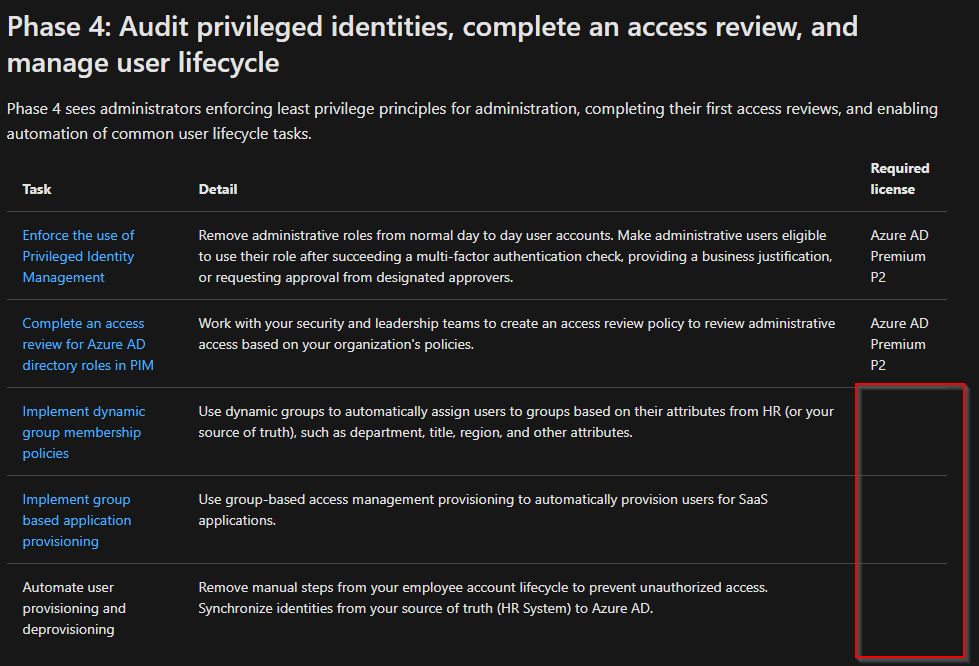 Phase 4: Audit privileged identities, complete an access review, and manage user lifecycle

Phase 4 sees administrators enforcing least privilege principles for administration, completing their first access reviews, and enabling automation of common user lifecycle tasks.

| Task | Detail | Required license |
|---|---|---|
| Enforce the use of Privileged Identity Management | Remove administrative roles from normal day to day user accounts. Make administrative users eligible to use their role after succeeding a multi-factor authentication check, providing a business justification, or requesting approval from designated approvers. | Azure AD Premium P2 |
| Complete an access review for Azure AD directory roles in PIM | Work with your security and leadership teams to create an access review policy to review administrative access based on your organization's policies. | Azure AD Premium P2 |
| Implement dynamic group membership policies | Use dynamic groups to automatically assign users to groups based on their attributes from HR (or your source of truth), such as department, title, region, and other attributes. | |
| Implement group based application provisioning | Use group-based access management provisioning to automatically provision users for SaaS applications. | |
| Automate user provisioning and deprovisioning | Remove manual steps from your employee account lifecycle to prevent unauthorized access. Synchronize identities from your source of truth (HR System) to Azure AD. | |